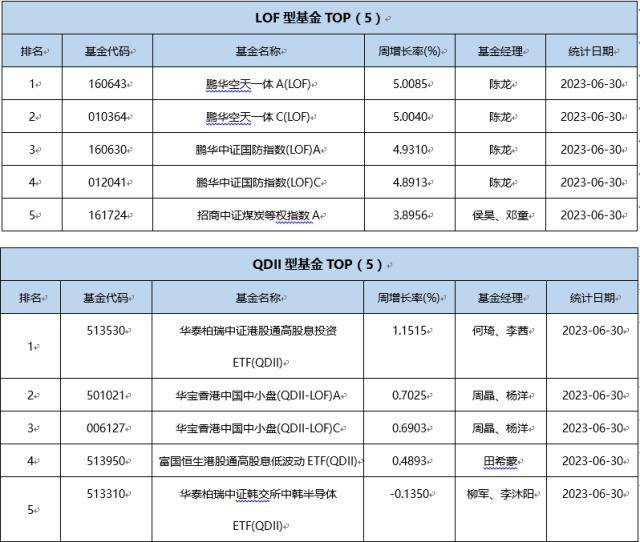 LOF 型基金 TOP（5）

| 排名 | 基金代码 | 基金名称 | 周增长率(%) | 基金经理 | 统计日期 |
|---|---|---|---|---|---|
| 1 | 160643 | 鹏华空天一体 A(LOF) | 5.0085 | 陈龙 | 2023-06-30 |
| 2 | 010364 | 鹏华空天一体 C(LOF) | 5.0040 | 陈龙 | 2023-06-30 |
| 3 | 160630 | 鹏华中证国防指数(LOF)A | 4.9310 | 陈龙 | 2023-06-30 |
| 4 | 012041 | 鹏华中证国防指数(LOF)C | 4.8913 | 陈龙 | 2023-06-30 |
| 5 | 161724 | 招商中证煤炭等权指数 A | 3.8956 | 侯昊、邓童 | 2023-06-30 |

QDII 型基金 TOP（5）

| 排名 | 基金代码 | 基金名称 | 周增长率(%) | 基金经理 | 统计日期 |
|---|---|---|---|---|---|
| 1 | 513530 | 华泰柏瑞中证港股通高股息投资 ETF(QDII) | 1.1515 | 何琦、李茜 | 2023-06-30 |
| 2 | 501021 | 华宝香港中国中小盘(QDII-LOF)A | 0.7025 | 周晶、杨洋 | 2023-06-30 |
| 3 | 006127 | 华宝香港中国中小盘(QDII-LOF)C | 0.6903 | 周晶、杨洋 | 2023-06-30 |
| 4 | 513950 | 富国恒生港股通高股息低波动 ETF(QDII) | 0.4893 | 田希蒙 | 2023-06-30 |
| 5 | 513310 | 华泰柏瑞中证韩交所中韩半导体 ETF(QDII) | -0.1350 | 柳军、李沐阳 | 2023-06-30 |